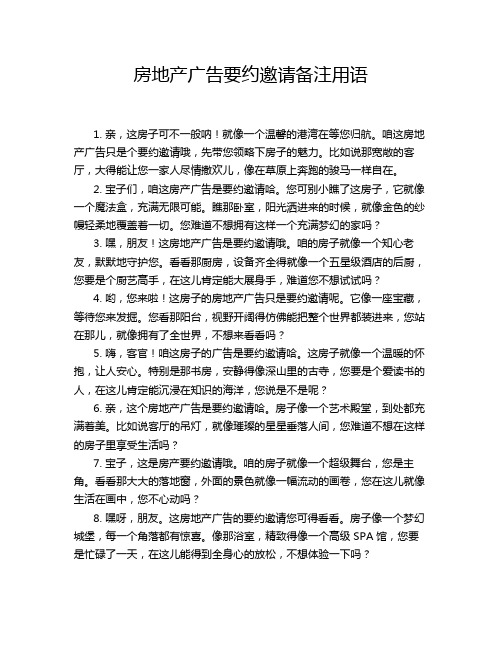 房地产广告要约邀请备注用语

1. 亲，这房子可不一般呐！就像一个温馨的港湾在等您归航。咱这房地产广告只是个要约邀请哦，先带您领略下房子的魅力。比如说那宽敞的客厅，大得能让您一家人尽情撒欢儿，像在草原上奔跑的骏马一样自在。

2. 宝子们，咱这房产广告是要约邀请哈。您可别小瞧了这房子，它就像一个魔法盒，充满无限可能。瞧那卧室，阳光洒进来的时候，就像金色的纱幔轻柔地覆盖着一切。您难道不想拥有这样一个充满梦幻的家吗？

3. 嘿，朋友！这房地产广告是要约邀请哦。咱的房子就像一个知心老友，默默地守护您。看看那厨房，设备齐全得就像一个五星级酒店的后厨，您要是个厨艺高手，在这儿肯定能大展身手，难道您不想试试吗？

4. 哟，您来啦！这房子的房地产广告只是要约邀请呢。它像一座宝藏，等待您来发掘。您看那阳台，视野开阔得仿佛能把整个世界都装进来，您站在那儿，就像拥有了全世界，不想来看看吗？

5. 嗨，客官！咱这房子的广告是要约邀请哈。这房子就像一个温暖的怀抱，让人安心。特别是那书房，安静得像深山里的古寺，您要是个爱读书的人，在这儿肯定能沉浸在知识的海洋，您说是不是呢？

6. 亲，这个房地产广告是要约邀请哈。房子像一个艺术殿堂，到处都充满着美。比如说客厅的吊灯，就像璀璨的星星垂落人间，您难道不想在这样的房子里享受生活吗？

7. 宝子，这是房产要约邀请哦。咱的房子就像一个超级舞台，您是主角。看看那大大的落地窗，外面的景色就像一幅流动的画卷，您在这儿就像生活在画中，您不心动吗？

8. 嘿呀，朋友。这房地产广告的要约邀请您可得看看。房子像一个梦幻城堡，每一个角落都有惊喜。像那浴室，精致得像一个高级 SPA 馆，您要是忙碌了一天，在这儿能得到全身心的放松，不想体验一下吗？